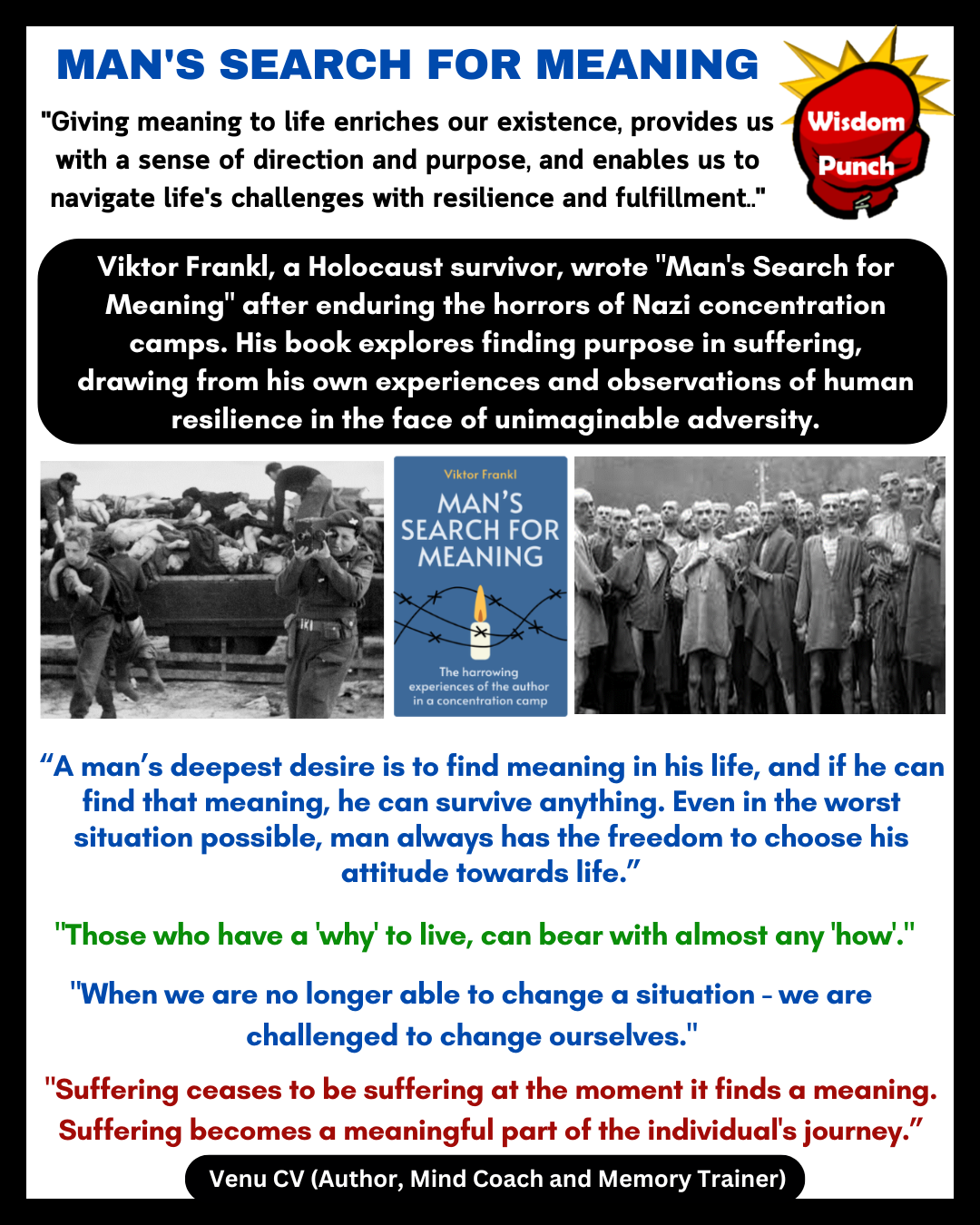 MAN'S SEARCH FOR MEANING

Wisdom Punch

"Giving meaning to life enriches our existence, provides us with a sense of direction and purpose, and enables us to navigate life's challenges with resilience and fulfillment.."

Viktor Frankl, a Holocaust survivor, wrote "Man's Search for Meaning" after enduring the horrors of Nazi concentration camps. His book explores finding purpose in suffering, drawing from his own experiences and observations of human resilience in the face of unimaginable adversity.

Viktor Frankl
MAN'S SEARCH FOR MEANING
The harrowing experiences of the author in a concentration camp

"A man's deepest desire is to find meaning in his life, and if he can find that meaning, he can survive anything. Even in the worst situation possible, man always has the freedom to choose his attitude towards life."

"Those who have a 'why' to live, can bear with almost any 'how'."

"When we are no longer able to change a situation - we are challenged to change ourselves."

"Suffering ceases to be suffering at the moment it finds a meaning. Suffering becomes a meaningful part of the individual's journey."

Venu CV (Author, Mind Coach and Memory Trainer)